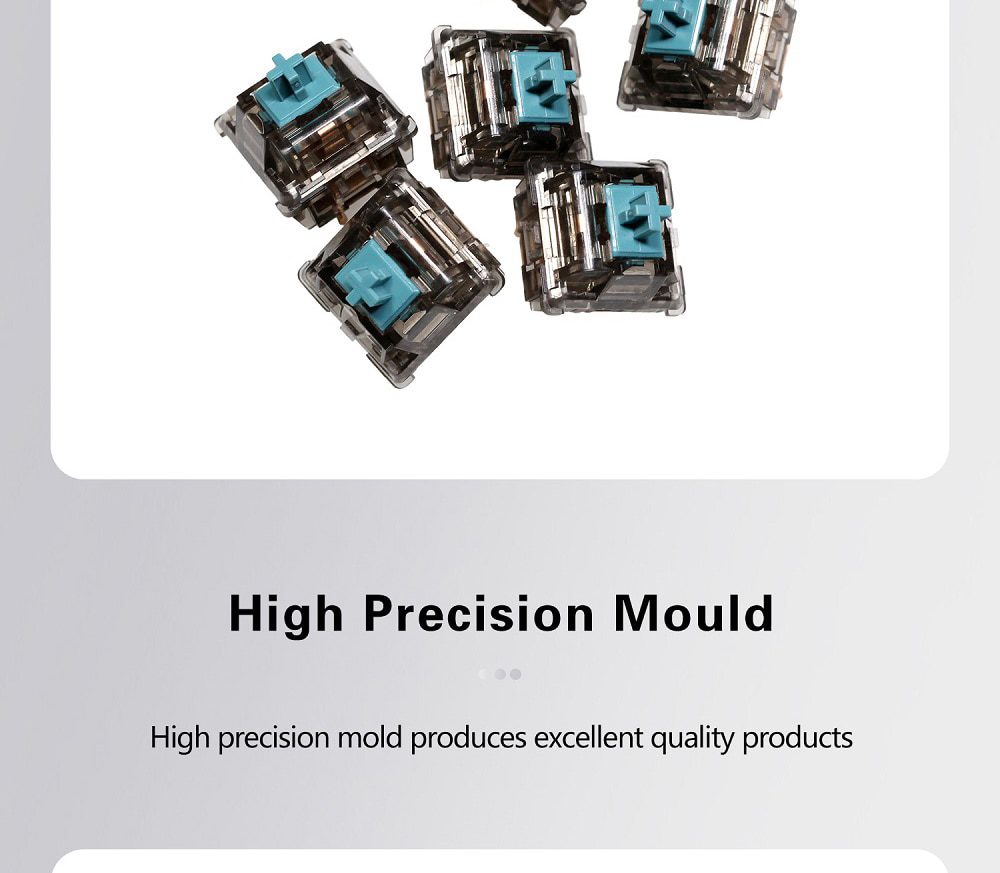 High Precision Mould

High precision mold produces excellent quality products